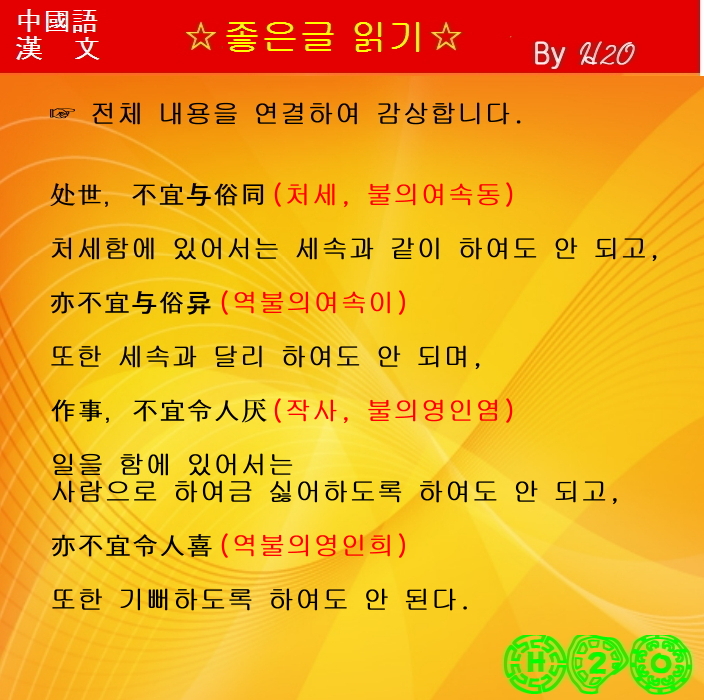 中國語
漢　文

☆좋은글 읽기☆

By H2O

☞ 전체 내용을 연결하여 감상합니다.

处世, 不宜与俗同(처세, 불의여속동)

처세함에 있어서는 세속과 같이 하여도 안 되고,

亦不宜与俗异(역불의여속이)

또한 세속과 달리 하여도 안 되며,

作事, 不宜令人厌(작사, 불의영인염)

일을 함에 있어서는
사람으로 하여금 싫어하도록 하여도 안 되고,

亦不宜令人喜(역불의영인희)

또한 기뻐하도록 하여도 안 된다.

H 2 O